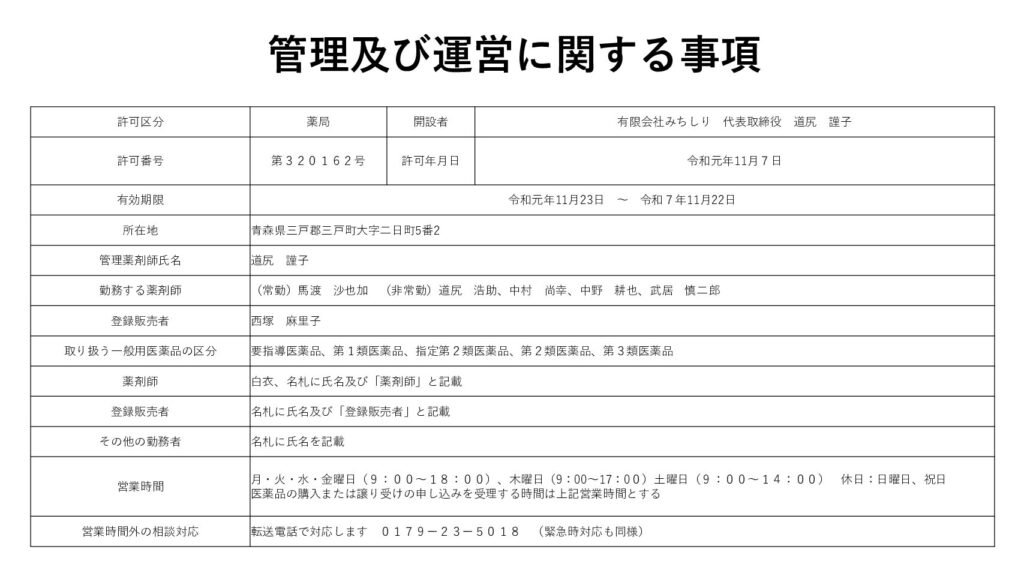 管理及び運営に関する事項

| 許可区分 | 薬局 | 開設者 | 有限会社みちしり　代表取締役　道尻　謹子 |
|---|---|---|---|
| 許可番号 | 第３２０１６２号 | 許可年月日 | 令和元年11月７日 |
| 有効期限 | 令和元年11月23日　〜　令和７年11月22日 | | |
| 所在地 | 青森県三戸郡三戸町大字二日町5番2 | | |
| 管理薬剤師氏名 | 道尻　謹子 | | |
| 勤務する薬剤師 | （常勤）馬渡　沙也加　（非常勤）道尻　浩助、中村　尚幸、中野　耕也、武居　慎二郎 | | |
| 登録販売者 | 西塚　麻里子 | | |
| 取り扱う一般用医薬品の区分 | 要指導医薬品、第１類医薬品、指定第２類医薬品、第２類医薬品、第３類医薬品 | | |
| 薬剤師 | 白衣、名札に氏名及び「薬剤師」と記載 | | |
| 登録販売者 | 名札に氏名及び「登録販売者」と記載 | | |
| その他の勤務者 | 名札に氏名を記載 | | |
| 営業時間 | 月・火・水・金曜日（９：００〜１８：００）、木曜日（9:00〜17:00）土曜日（９：００〜１４：００）　休日：日曜日、祝日 医薬品の購入または譲り受けの申し込みを受理する時間は上記営業時間とする | | |
| 営業時間外の相談対応 | 転送電話で対応します　０１７９－２３－５０１８　（緊急時対応も同様） | | |